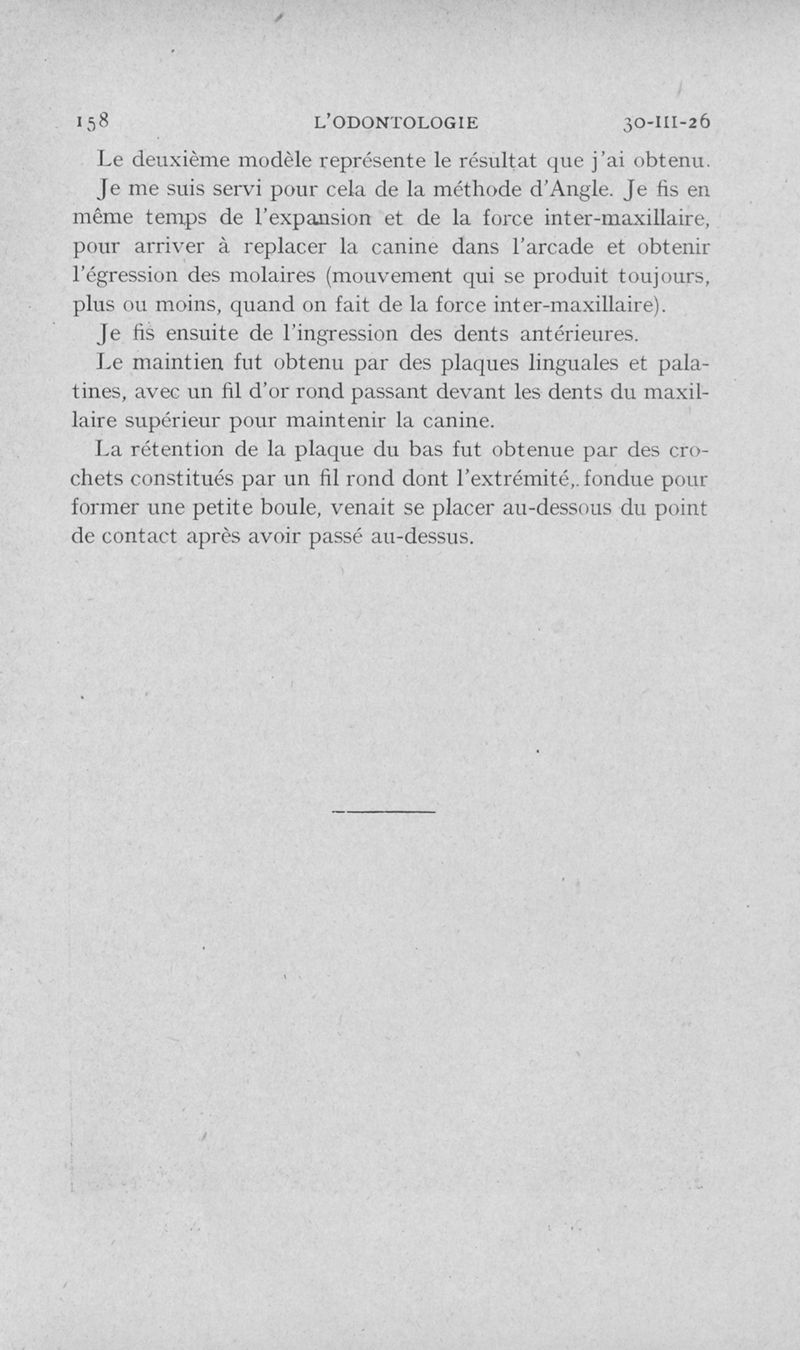 158 L'ODONTOLOGIE 30-III-26

Le deuxième modèle représente le résultat que j'ai obtenu.

Je me suis servi pour cela de la méthode d'Angle. Je fis en même temps de l'expansion et de la force inter-maxillaire, pour arriver à replacer la canine dans l'arcade et obtenir l'égression des molaires (mouvement qui se produit toujours, plus ou moins, quand on fait de la force inter-maxillaire).

Je fis ensuite de l'ingression des dents antérieures.

Le maintien fut obtenu par des plaques linguales et palatines, avec un fil d'or rond passant devant les dents du maxillaire supérieur pour maintenir la canine.

La rétention de la plaque du bas fut obtenue par des crochets constitués par un fil rond dont l'extrémité, fondue pour former une petite boule, venait se placer au-dessous du point de contact après avoir passé au-dessus.